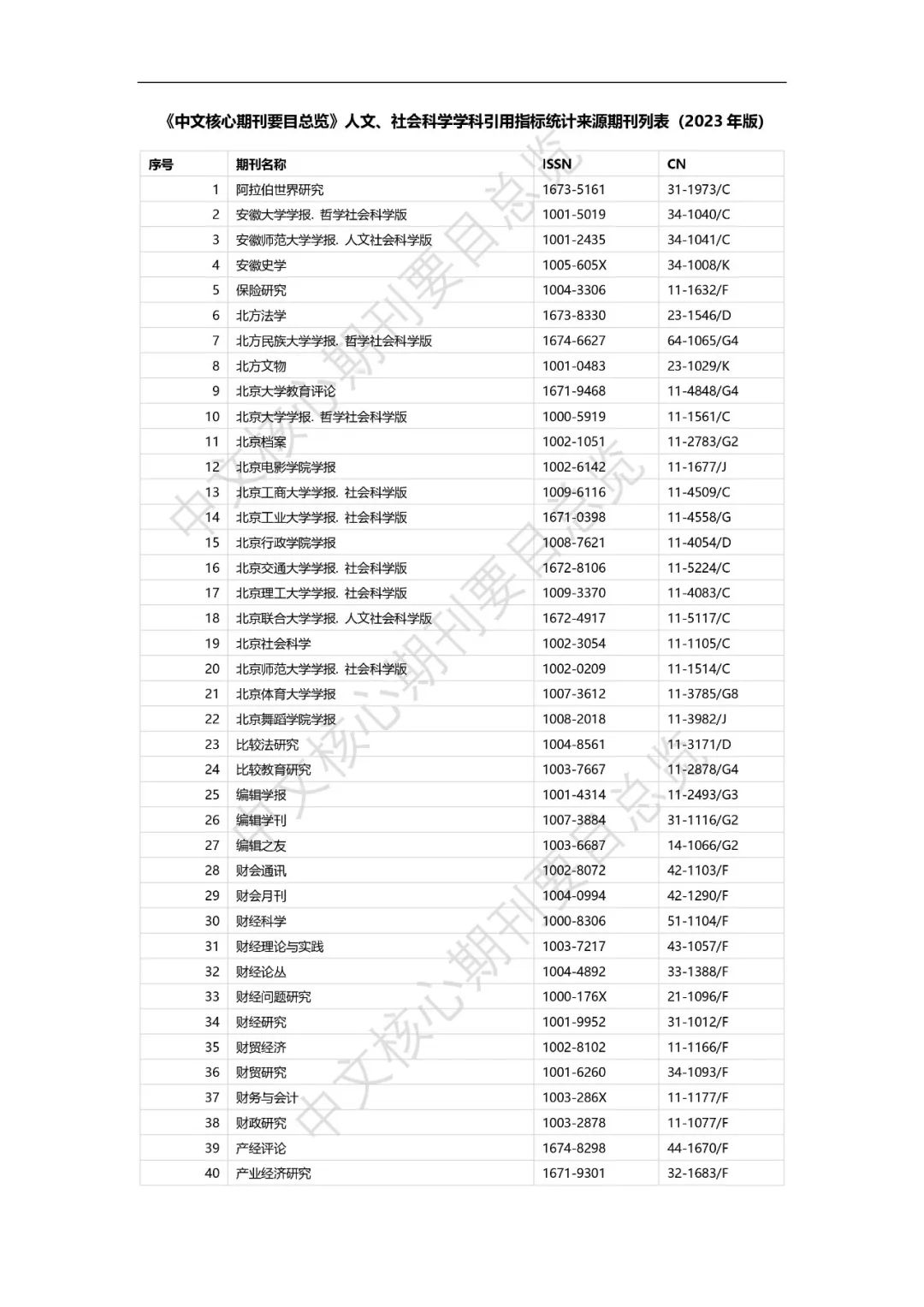 《中文核心期刊要目总览》人文、社会科学学科引用指标统计来源期刊列表（2023 年版）

| 序号 | 期刊名称 | ISSN | CN |
|---|---|---|---|
| 1 | 阿拉伯世界研究 | 1673-5161 | 31-1973/C |
| 2 | 安徽大学学报. 哲学社会科学版 | 1001-5019 | 34-1040/C |
| 3 | 安徽师范大学学报. 人文社会科学版 | 1001-2435 | 34-1041/C |
| 4 | 安徽史学 | 1005-605X | 34-1008/K |
| 5 | 保险研究 | 1004-3306 | 11-1632/F |
| 6 | 北方法学 | 1673-8330 | 23-1546/D |
| 7 | 北方民族大学学报. 哲学社会科学版 | 1674-6627 | 64-1065/G4 |
| 8 | 北方文物 | 1001-0483 | 23-1029/K |
| 9 | 北京大学教育评论 | 1671-9468 | 11-4848/G4 |
| 10 | 北京大学学报. 哲学社会科学版 | 1000-5919 | 11-1561/C |
| 11 | 北京档案 | 1002-1051 | 11-2783/G2 |
| 12 | 北京电影学院学报 | 1002-6142 | 11-1677/J |
| 13 | 北京工商大学学报. 社会科学版 | 1009-6116 | 11-4509/C |
| 14 | 北京工业大学学报. 社会科学版 | 1671-0398 | 11-4558/G |
| 15 | 北京行政学院学报 | 1008-7621 | 11-4054/D |
| 16 | 北京交通大学学报. 社会科学版 | 1672-8106 | 11-5224/C |
| 17 | 北京理工大学学报. 社会科学版 | 1009-3370 | 11-4083/C |
| 18 | 北京联合大学学报. 人文社会科学版 | 1672-4917 | 11-5117/C |
| 19 | 北京社会科学 | 1002-3054 | 11-1105/C |
| 20 | 北京师范大学学报. 社会科学版 | 1002-0209 | 11-1514/C |
| 21 | 北京体育大学学报 | 1007-3612 | 11-3785/G8 |
| 22 | 北京舞蹈学院学报 | 1008-2018 | 11-3982/J |
| 23 | 比较法研究 | 1004-8561 | 11-3171/D |
| 24 | 比较教育研究 | 1003-7667 | 11-2878/G4 |
| 25 | 编辑学报 | 1001-4314 | 11-2493/G3 |
| 26 | 编辑学刊 | 1007-3884 | 31-1116/G2 |
| 27 | 编辑之友 | 1003-6687 | 14-1066/G2 |
| 28 | 财会通讯 | 1002-8072 | 42-1103/F |
| 29 | 财会月刊 | 1004-0994 | 42-1290/F |
| 30 | 财经科学 | 1000-8306 | 51-1104/F |
| 31 | 财经理论与实践 | 1003-7217 | 43-1057/F |
| 32 | 财经论丛 | 1004-4892 | 33-1388/F |
| 33 | 财经问题研究 | 1000-176X | 21-1096/F |
| 34 | 财经研究 | 1001-9952 | 31-1012/F |
| 35 | 财贸经济 | 1002-8102 | 11-1166/F |
| 36 | 财贸研究 | 1001-6260 | 34-1093/F |
| 37 | 财务与会计 | 1003-286X | 11-1177/F |
| 38 | 财政研究 | 1003-2878 | 11-1077/F |
| 39 | 产经评论 | 1674-8298 | 44-1670/F |
| 40 | 产业经济研究 | 1671-9301 | 32-1683/F |

中文核心期刊要目总览
中文核心期刊要目总览
中文核心期刊要目总览